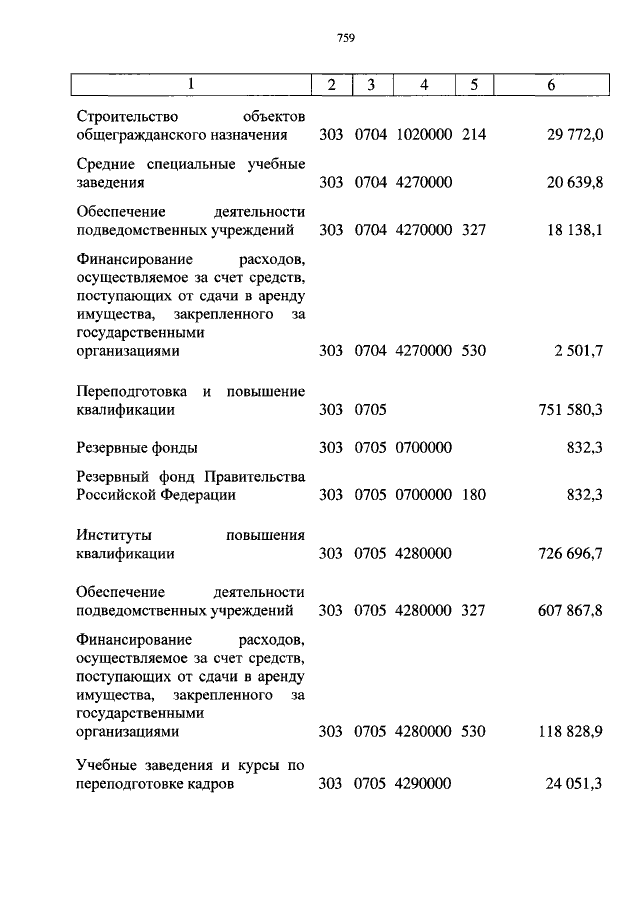 759

| 1 | 2 | 3 | 4 | 5 | 6 |
|---|---|---|---|---|---|
| Строительство объектов общегражданского назначения | 303 | 0704 | 1020000 | 214 | 29 772,0 |
| Средние специальные учебные заведения | 303 | 0704 | 4270000 | | 20 639,8 |
| Обеспечение деятельности подведомственных учреждений | 303 | 0704 | 4270000 | 327 | 18 138,1 |
| Финансирование расходов, осуществляемое за счет средств, поступающих от сдачи в аренду имущества, закрепленного за государственными организациями | 303 | 0704 | 4270000 | 530 | 2 501,7 |
| Переподготовка и повышение квалификации | 303 | 0705 | | | 751 580,3 |
| Резервные фонды | 303 | 0705 | 0700000 | | 832,3 |
| Резервный фонд Правительства Российской Федерации | 303 | 0705 | 0700000 | 180 | 832,3 |
| Институты повышения квалификации | 303 | 0705 | 4280000 | | 726 696,7 |
| Обеспечение деятельности подведомственных учреждений | 303 | 0705 | 4280000 | 327 | 607 867,8 |
| Финансирование расходов, осуществляемое за счет средств, поступающих от сдачи в аренду имущества, закрепленного за государственными организациями | 303 | 0705 | 4280000 | 530 | 118 828,9 |
| Учебные заведения и курсы по переподготовке кадров | 303 | 0705 | 4290000 | | 24 051,3 |